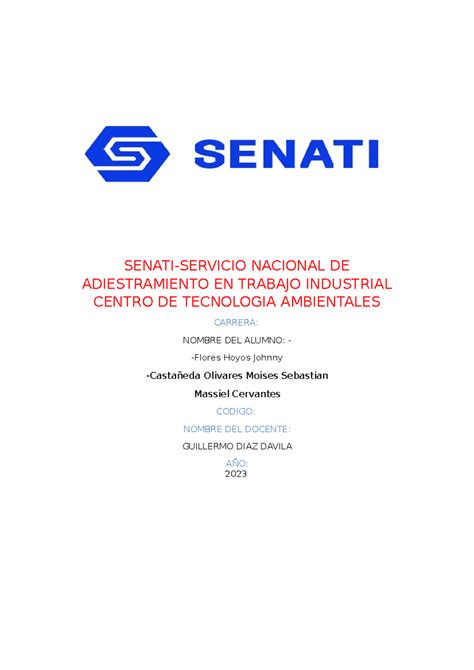 SENATI

SENATI-SERVICIO NACIONAL DE ADIESTRAMIENTO EN TRABAJO INDUSTRIAL CENTRO DE TECNOLOGIA AMBIENTALES

CARRERA:

NOMBRE DEL ALUMNO: -

-Flores Hoyos Johnny

-Castañeda Olivares Moises Sebastian

Massiel Cervantes

CODIGO:

NOMBRE DEL DOCENTE:

GUILLERMO DIAZ DAVILA

AÑO:
2023